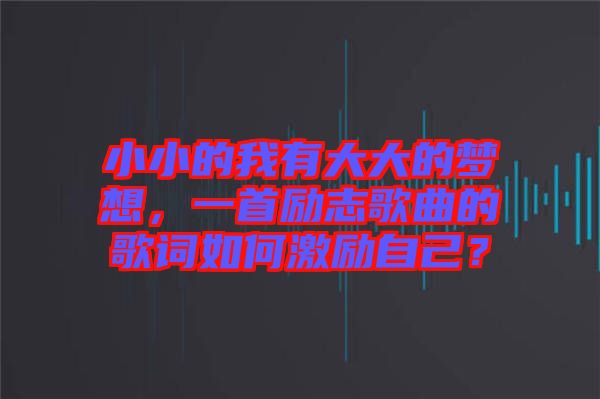 小小的我有大大的梦想，一首励志歌曲的歌词如何激励自己？